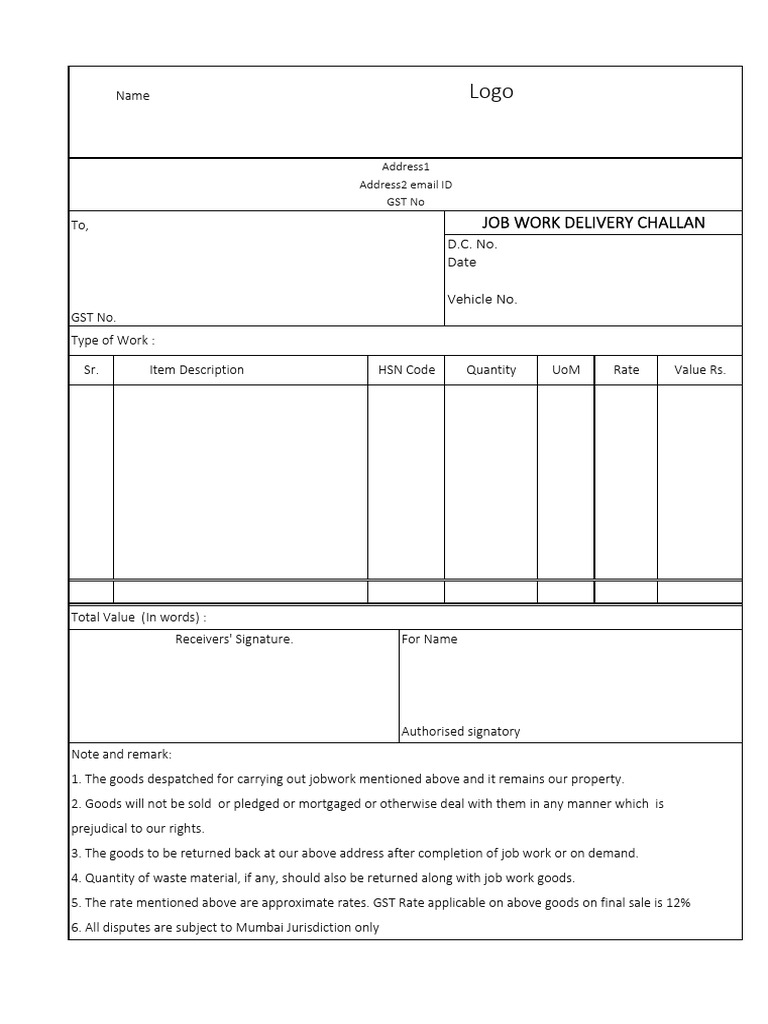 Name

Logo

Address1
Address2 email ID
GST No

To,

GST No.

JOB WORK DELIVERY CHALLAN
D.C. No.
Date

Vehicle No.

Type of Work :

| Sr. | Item Description | HSN Code | Quantity | UoM | Rate | Value Rs. |
|---|---|---|---|---|---|---|
| | | | | | | |
| | | | | | | |

Total Value (In words) :

Receivers' Signature.

For Name

Authorised signatory

Note and remark:
1. The goods despatched for carrying out jobwork mentioned above and it remains our property.
2. Goods will not be sold or pledged or mortgaged or otherwise deal with them in any manner which is prejudical to our rights.
3. The goods to be returned back at our above address after completion of job work or on demand.
4. Quantity of waste material, if any, should also be returned along with job work goods.
5. The rate mentioned above are approximate rates. GST Rate applicable on above goods on final sale is 12%
6. All disputes are subject to Mumbai Jurisdiction only